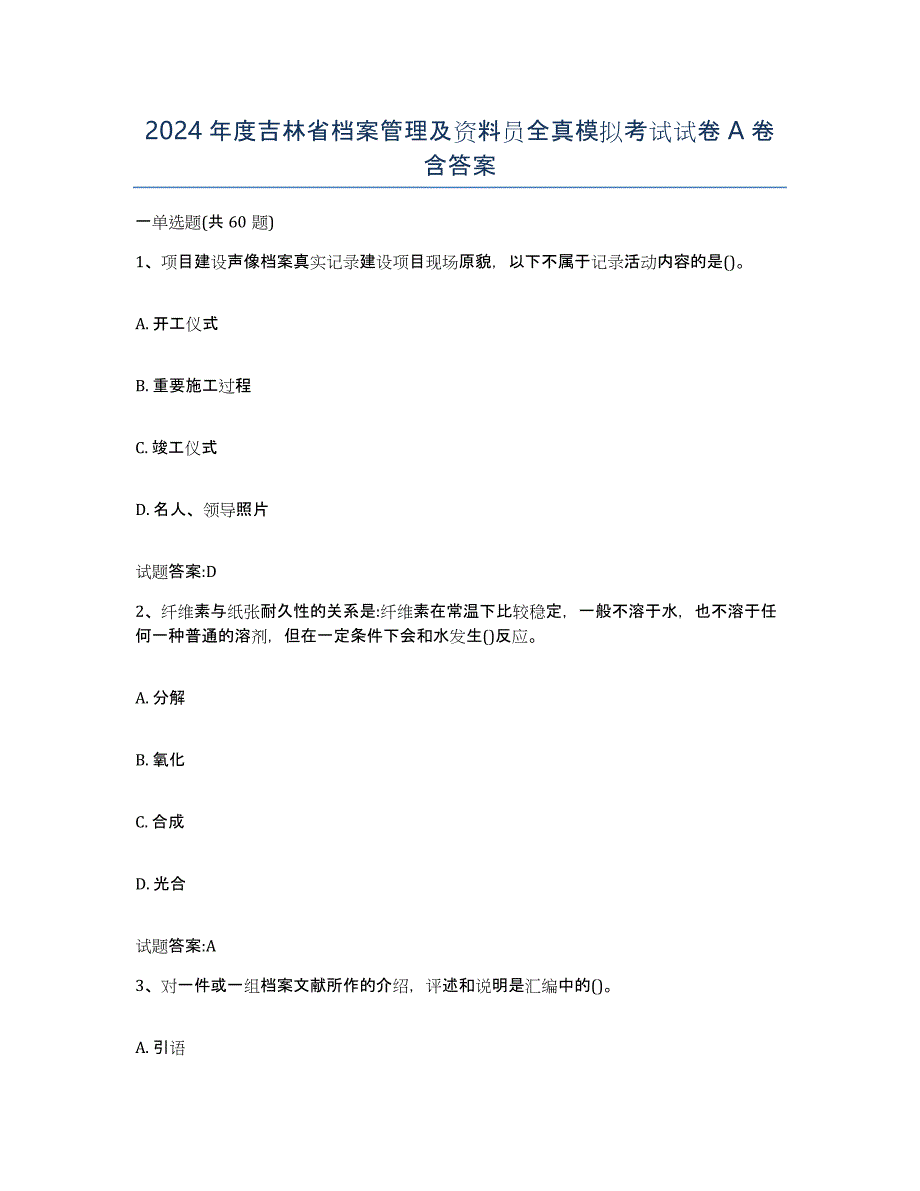 2024年度吉林省档案管理及资料员全真模拟考试试卷A卷含答案

一单选题(共60题)

1、项目建设声像档案真实记录建设项目现场原貌，以下不属于记录活动内容的是()。

A. 开工仪式

B. 重要施工过程

C. 竣工仪式

D. 名人、领导照片

试题答案:D

2、纤维素与纸张耐久性的关系是:纤维素在常温下比较稳定，一般不溶于水，也不溶于任何一种普通的溶剂，但在一定条件下会和水发生()反应。

A. 分解

B. 氧化

C. 合成

D. 光合

试题答案:A

3、对一件或一组档案文献所作的介绍，评述和说明是汇编中的()。

A. 引语